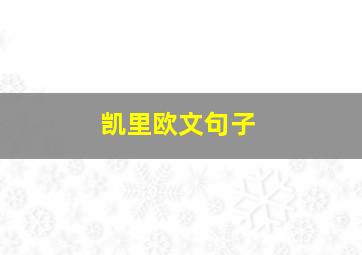 凯里欧文句子